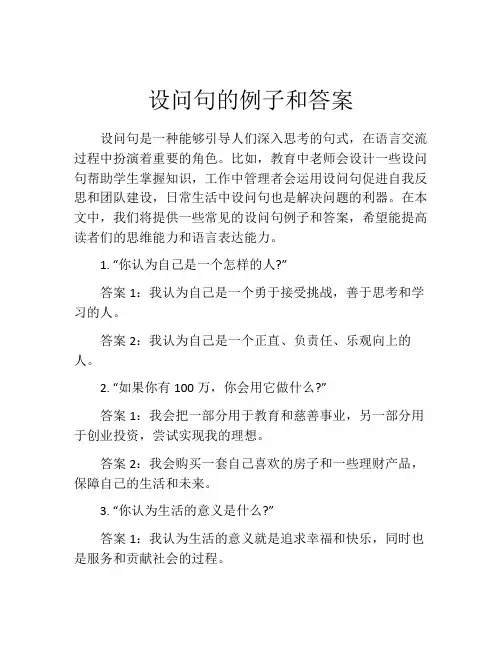 设问句的例子和答案

设问句是一种能够引导人们深入思考的句式，在语言交流过程中扮演着重要的角色。比如，教育中老师会设计一些设问句帮助学生掌握知识，工作中管理者会运用设问句促进自我反思和团队建设，日常生活中设问句也是解决问题的利器。在本文中，我们将提供一些常见的设问句例子和答案，希望能提高读者们的思维能力和语言表达能力。

1. “你认为自己是一个怎样的人?”

答案 1：我认为自己是一个勇于接受挑战，善于思考和学习的人。

答案 2：我认为自己是一个正直、负责任、乐观向上的人。

2. “如果你有 100 万，你会用它做什么?”

答案 1：我会把一部分用于教育和慈善事业，另一部分用于创业投资，尝试实现我的理想。

答案 2：我会购买一套自己喜欢的房子和一些理财产品，保障自己的生活和未来。

3. “你认为生活的意义是什么?”

答案 1：我认为生活的意义就是追求幸福和快乐，同时也是服务和贡献社会的过程。